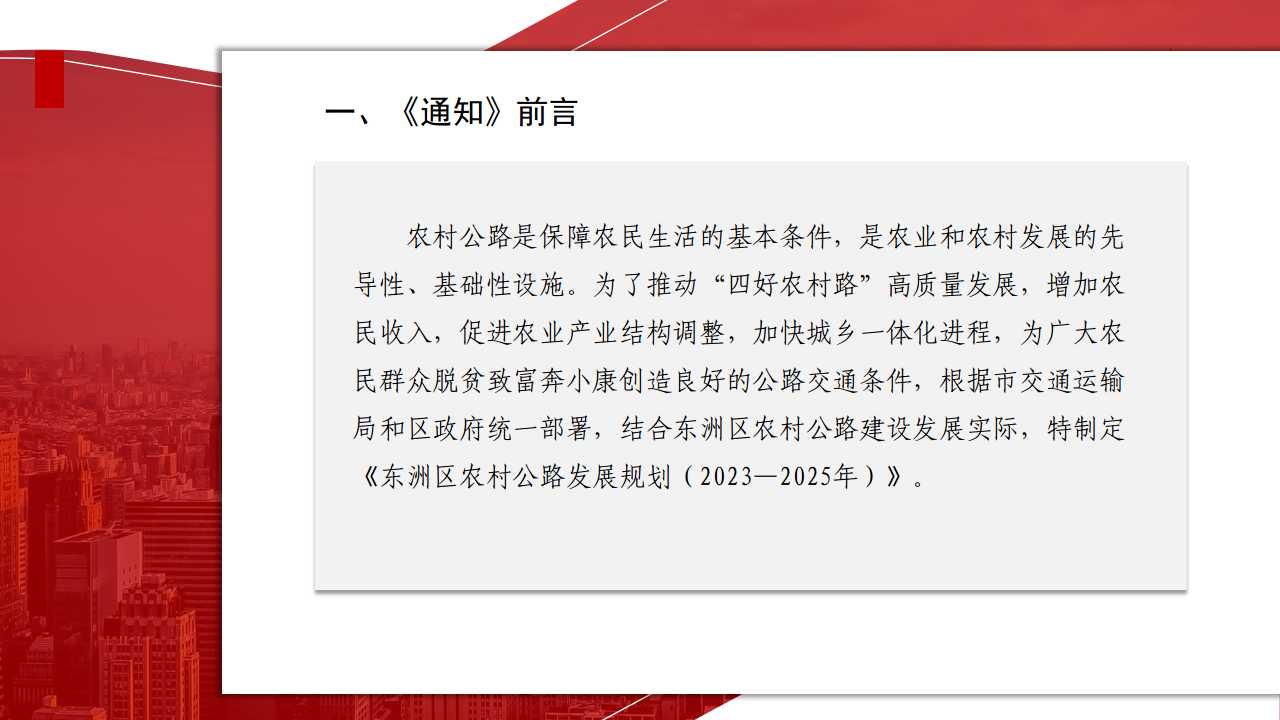 一、《通知》前言

农村公路是保障农民生活的基本条件，是农业和农村发展的先导性、基础性设施。为了推动“四好农村路”高质量发展，增加农民收入，促进农业产业结构调整，加快城乡一体化进程，为广大农民群众脱贫致富奔小康创造良好的公路交通条件，根据市交通运输局和区政府统一部署，结合东洲区农村公路建设发展实际，特制定《东洲区农村公路发展规划（2023—2025年）》。